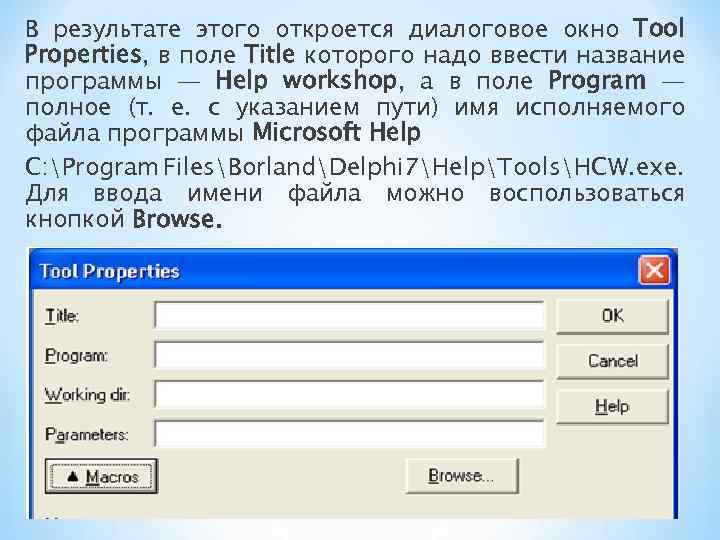 В результате этого откроется диалоговое окно Tool Properties, в поле Title которого надо ввести название программы — Help workshop, а в поле Program — полное (т. е. с указанием пути) имя исполняемого файла программы Microsoft Help

C:\Program Files\Borland\Delphi7\Help\Tools\HCW.exe. Для ввода имени файла можно воспользоваться кнопкой Browse.

Tool Properties

Title:

Program:

Working dir:

Parameters:

OK

Cancel

Help

▲ Macros

Browse...